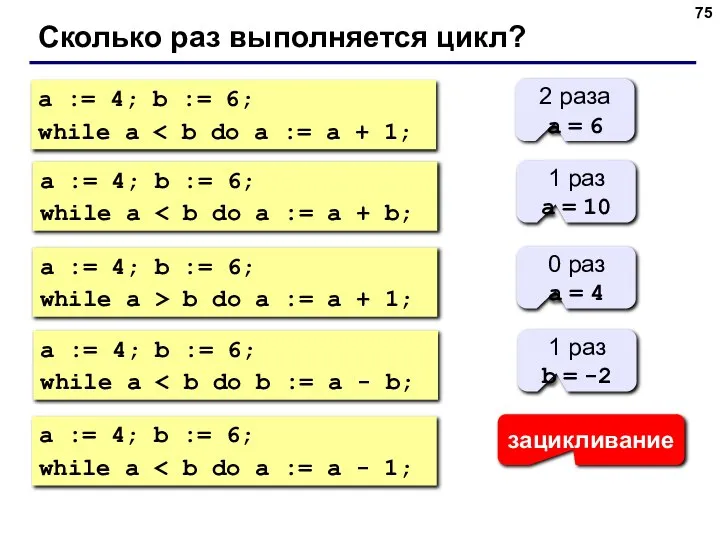 75

Сколько раз выполняется цикл?

a := 4; b := 6;
while a < b do a := a + 1;

2 раза
a = 6

a := 4; b := 6;
while a < b do a := a + b;

1 раз
a = 10

a := 4; b := 6;
while a > b do a := a + 1;

0 раз
a = 4

a := 4; b := 6;
while a < b do b := a - b;

1 раз
b = -2

a := 4; b := 6;
while a < b do a := a - 1;

зацикливание